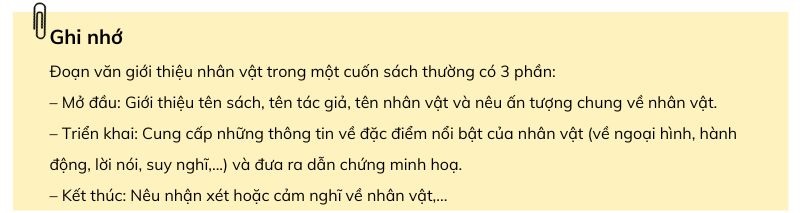 Ghi nhớ

Đoạn văn giới thiệu nhân vật trong một cuốn sách thường có 3 phần:

– Mở đầu: Giới thiệu tên sách, tên tác giả, tên nhân vật và nêu ấn tượng chung về nhân vật.

– Triển khai: Cung cấp những thông tin về đặc điểm nổi bật của nhân vật (về ngoại hình, hành động, lời nói, suy nghĩ,...) và đưa ra dẫn chứng minh hoạ.

– Kết thúc: Nêu nhận xét hoặc cảm nghĩ về nhân vật,...